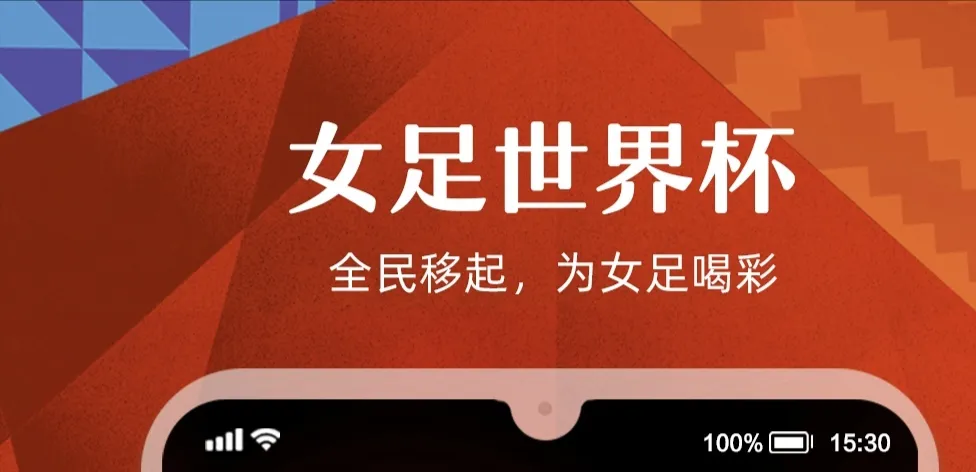 女足世界杯

全民移起，为女足喝彩

100% 15:30